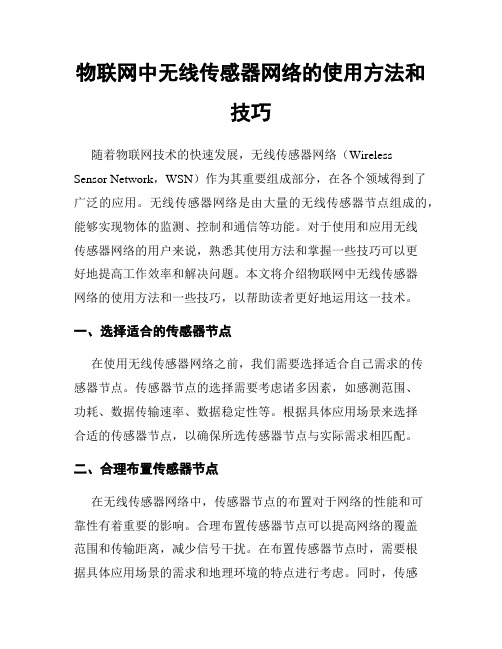 物联网中无线传感器网络的使用方法和技巧

随着物联网技术的快速发展，无线传感器网络（Wireless Sensor Network，WSN）作为其重要组成部分，在各个领域得到了广泛的应用。无线传感器网络是由大量的无线传感器节点组成的，能够实现物体的监测、控制和通信等功能。对于使用和应用无线传感器网络的用户来说，熟悉其使用方法和掌握一些技巧可以更好地提高工作效率和解决问题。本文将介绍物联网中无线传感器网络的使用方法和一些技巧，以帮助读者更好地运用这一技术。

一、选择适合的传感器节点

在使用无线传感器网络之前，我们需要选择适合自己需求的传感器节点。传感器节点的选择需要考虑诸多因素，如感测范围、功耗、数据传输速率、数据稳定性等。根据具体应用场景来选择合适的传感器节点，以确保所选传感器节点与实际需求相匹配。

二、合理布置传感器节点

在无线传感器网络中，传感器节点的布置对于网络的性能和可靠性有着重要的影响。合理布置传感器节点可以提高网络的覆盖范围和传输距离，减少信号干扰。在布置传感器节点时，需要根据具体应用场景的需求和地理环境的特点进行考虑。同时，传感